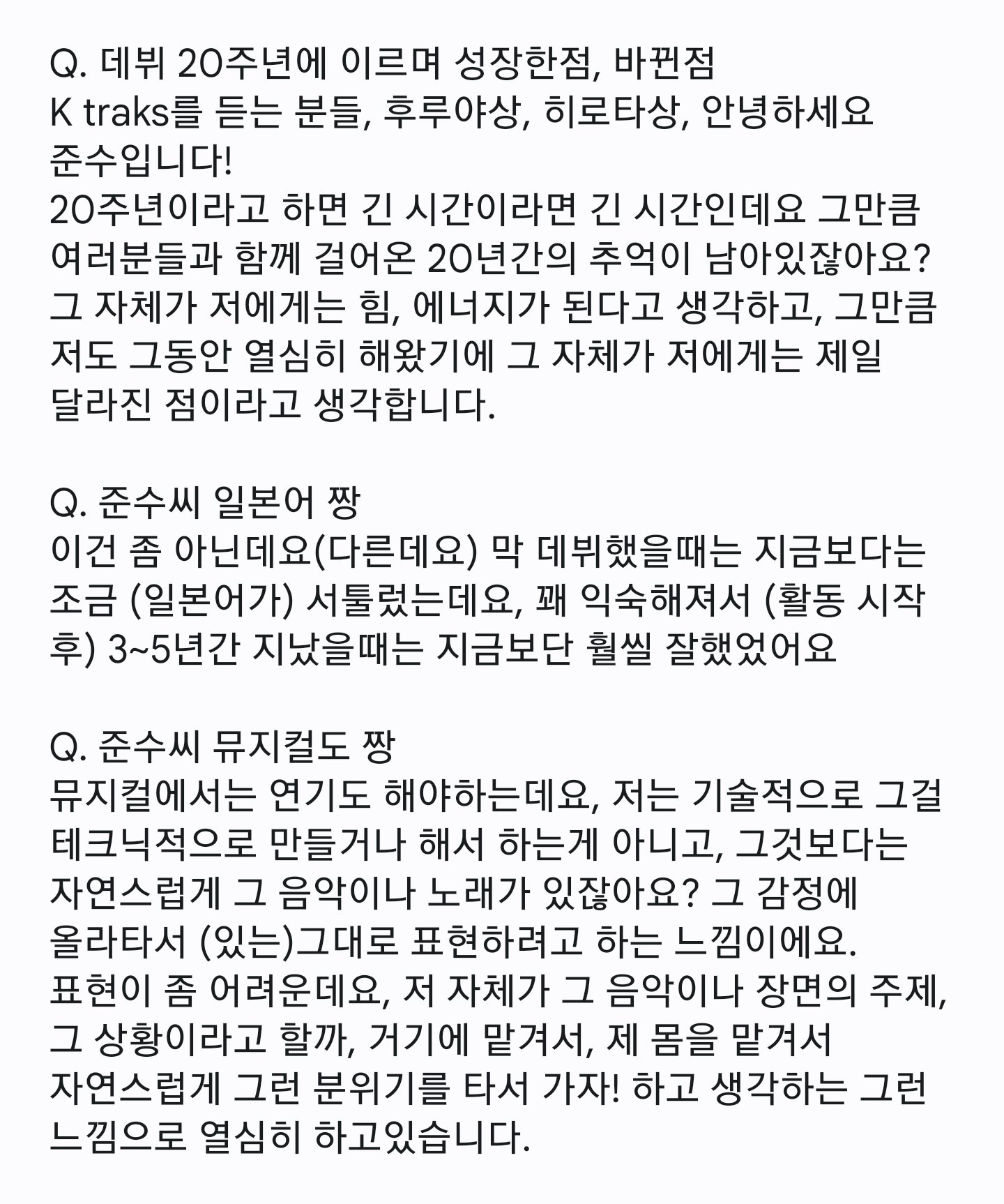 Q. 데뷔 20주년에 이르며 성장한점, 바뀐점
K traks를 듣는 분들, 후루야상, 히로타상, 안녕하세요 준수입니다!
20주년이라고 하면 긴 시간이라면 긴 시간인데요 그만큼 여러분들과 함께 걸어온 20년간의 추억이 남아있잖아요? 그 자체가 저에게는 힘, 에너지가 된다고 생각하고, 그만큼 저도 그동안 열심히 해왔기에 그 자체가 저에게는 제일 달라진 점이라고 생각합니다.

Q. 준수씨 일본어 짱
이건 좀 아닌데요(다른데요) 막 데뷔했을때는 지금보다는 조금 (일본어가) 서툴렀는데요, 꽤 익숙해져서 (활동 시작 후) 3~5년간 지났을때는 지금보단 훨씰 잘했었어요

Q. 준수씨 뮤지컬도 짱
뮤지컬에서는 연기도 해야하는데요, 저는 기술적으로 그걸 테크닉적으로 만들거나 해서 하는게 아니고, 그것보다는 자연스럽게 그 음악이나 노래가 있잖아요? 그 감정에 올라타서 (있는)그대로 표현하려고 하는 느낌이에요.
표현이 좀 어려운데요, 저 자체가 그 음악이나 장면의 주제, 그 상황이라고 할까, 거기에 맡겨서, 제 몸을 맡겨서 자연스럽게 그런 분위기를 타서 가자! 하고 생각하는 그런 느낌으로 열심히 하고있습니다.